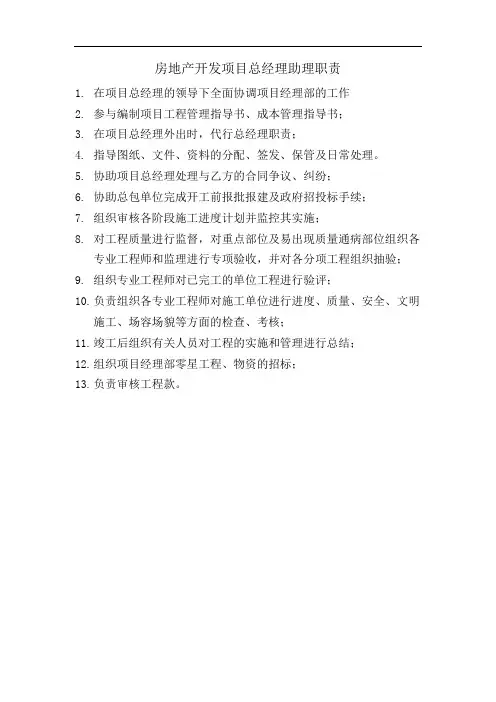 房地产开发项目总经理助理职责

1. 在项目总经理的领导下全面协调项目经理部的工作
2. 参与编制项目工程管理指导书、成本管理指导书；
3. 在项目总经理外出时，代行总经理职责；
4. 指导图纸、文件、资料的分配、签发、保管及日常处理。
5. 协助项目总经理处理与乙方的合同争议、纠纷；
6. 协助总包单位完成开工前报批报建及政府招投标手续；
7. 组织审核各阶段施工进度计划并监控其实施；
8. 对工程质量进行监督，对重点部位及易出现质量通病部位组织各专业工程师和监理进行专项验收，并对各分项工程组织抽验；
9. 组织专业工程师对已完工的单位工程进行验评；
10. 负责组织各专业工程师对施工单位进行进度、质量、安全、文明施工、场容场貌等方面的检查、考核；
11. 竣工后组织有关人员对工程的实施和管理进行总结；
12. 组织项目经理部零星工程、物资的招标；
13. 负责审核工程款。